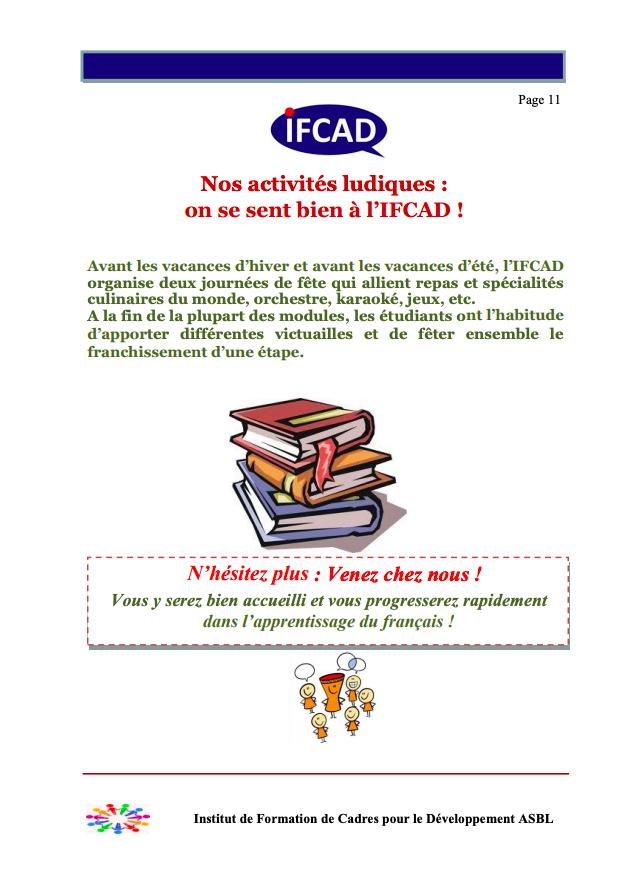 Page 11

IFCAD

Nos activités ludiques :
on se sent bien à l'IFCAD !

Avant les vacances d'hiver et avant les vacances d'été, l'IFCAD organise deux journées de fête qui allient repas et spécialités culinaires du monde, orchestre, karaoké, jeux, etc.
A la fin de la plupart des modules, les étudiants ont l'habitude d'apporter différentes victuailles et de fêter ensemble le franchissement d'une étape.

N'hésitez plus : Venez chez nous !
Vous y serez bien accueilli et vous progresserez rapidement dans l'apprentissage du français !

Institut de Formation de Cadres pour le Développement ASBL